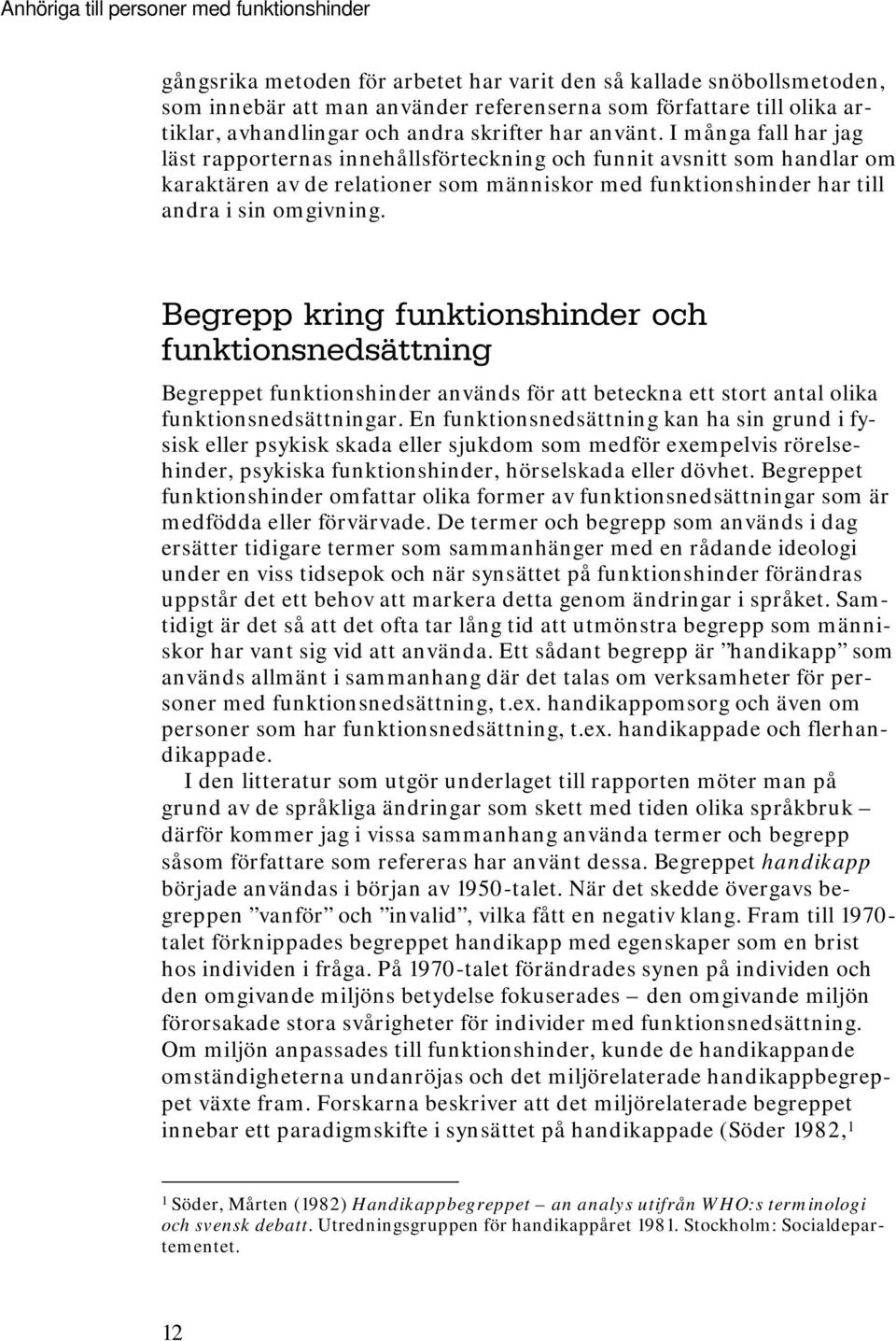 Anhöriga till personer med funktionshinder

gångsrika metoden för arbetet har varit den så kallade snöbollsmetoden, som innebär att man använder referenserna som författare till olika artiklar, avhandlingar och andra skrifter har använt. I många fall har jag läst rapporternas innehållsförteckning och funnit avsnitt som handlar om karaktären av de relationer som människor med funktionshinder har till andra i sin omgivning.

Begrepp kring funktionshinder och funktionsnedsättning

Begreppet funktionshinder används för att beteckna ett stort antal olika funktionsnedsättningar. En funktionsnedsättning kan ha sin grund i fysisk eller psykisk skada eller sjukdom som medför exempelvis rörelsehinder, psykiska funktionshinder, hörselskada eller dövhet. Begreppet funktionshinder omfattar olika former av funktionsnedsättningar som är medfödda eller förvärvade. De termer och begrepp som används i dag ersätter tidigare termer som sammanhänger med en rådande ideologi under en viss tidsepok och när synsättet på funktionshinder förändras uppstår det ett behov att markera detta genom ändringar i språket. Samtidigt är det så att det ofta tar lång tid att utmönstra begrepp som människor har vant sig vid att använda. Ett sådant begrepp är ”handikapp” som används allmänt i sammanhang där det talas om verksamheter för personer med funktionsnedsättning, t.ex. handikappomsorg och även om personer som har funktionsnedsättning, t.ex. handikappade och flerhandikappade.

I den litteratur som utgör underlaget till rapporten möter man på grund av de språkliga ändringar som skett med tiden olika språkbruk – därför kommer jag i vissa sammanhang använda termer och begrepp såsom författare som refereras har använt dessa. Begreppet handikapp började användas i början av 1950-talet. När det skedde övergavs begreppen ”vanför” och ”invalid”, vilka fått en negativ klang. Fram till 1970-talet förknippades begreppet handikapp med egenskaper som en brist hos individen i fråga. På 1970-talet förändrades synen på individen och den omgivande miljöns betydelse fokuserades – den omgivande miljön förorsakade stora svårigheter för individer med funktionsnedsättning. Om miljön anpassades till funktionshinder, kunde de handikappande omständigheterna undanröjas och det miljörelaterade handikappbegreppet växte fram. Forskarna beskriver att det miljörelaterade begreppet innebar ett paradigmskifte i synsättet på handikappade (Söder 1982,$^1$

$^1$ Söder, Mårten (1982) Handikappbegreppet – an analys utifrån WHO:s terminologi och svensk debatt. Utredningsgruppen för handikappåret 1981. Stockholm: Socialdepartementet.

12